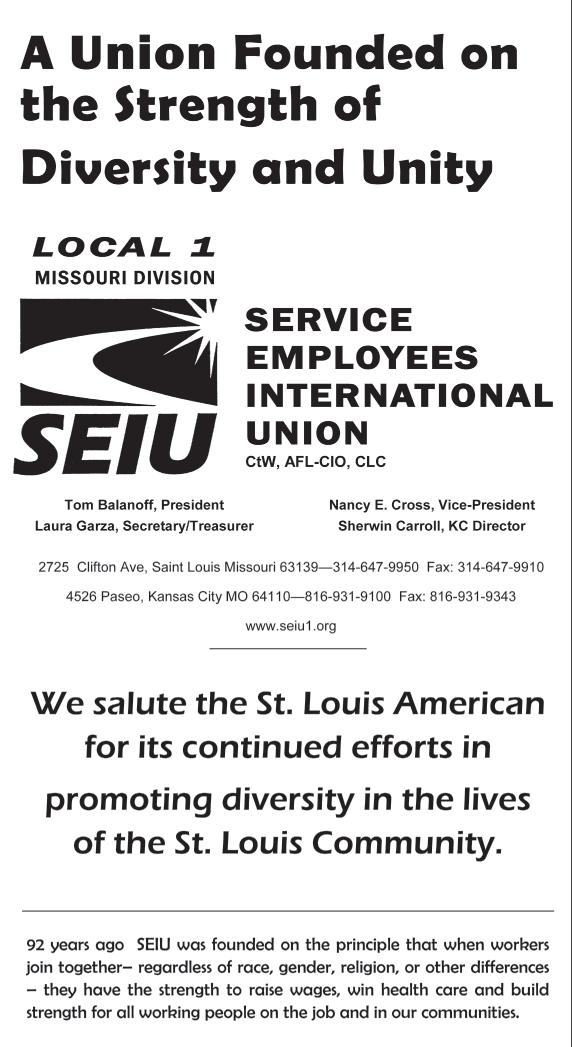 A Union Founded on the Strength of Diversity and Unity

LOCAL 1
MISSOURI DIVISION

SEIU

SERVICE EMPLOYEES INTERNATIONAL UNION
CtW, AFL-CIO, CLC

Tom Balanoff, President
Laura Garza, Secretary/Treasurer

Nancy E. Cross, Vice-President
Sherwin Carroll, KC Director

2725 Clifton Ave, Saint Louis Missouri 63139—314-647-9950 Fax: 314-647-9910

4526 Paseo, Kansas City MO 64110—816-931-9100 Fax: 816-931-9343

www.seiu1.org

We salute the St. Louis American for its continued efforts in promoting diversity in the lives of the St. Louis Community.

92 years ago SEIU was founded on the principle that when workers join together– regardless of race, gender, religion, or other differences – they have the strength to raise wages, win health care and build strength for all working people on the job and in our communities.